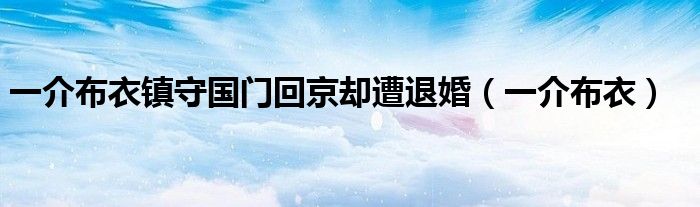 一介布衣镇守国门回京却遭退婚（一介布衣）